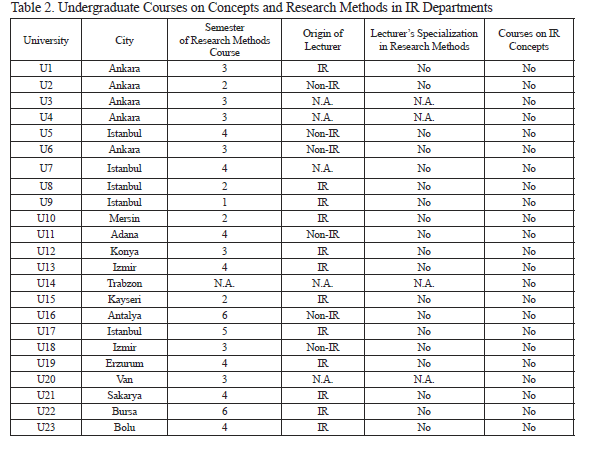 Table 2. Undergraduate Courses on Concepts and Research Methods in IR Departments

| University | City | Semester of Research Methods Course | Origin of Lecturer | Lecturer's Specialization in Research Methods | Courses on IR Concepts |
|---|---|---|---|---|---|
| U1 | Ankara | 3 | IR | No | No |
| U2 | Ankara | 2 | Non-IR | No | No |
| U3 | Ankara | 3 | N.A. | N.A. | No |
| U4 | Ankara | 3 | N.A. | N.A. | No |
| U5 | Istanbul | 4 | Non-IR | No | No |
| U6 | Ankara | 3 | Non-IR | No | No |
| U7 | Istanbul | 4 | N.A. | No | No |
| U8 | Istanbul | 2 | IR | No | No |
| U9 | Istanbul | 1 | IR | No | No |
| U10 | Mersin | 2 | IR | No | No |
| U11 | Adana | 4 | Non-IR | No | No |
| U12 | Konya | 3 | IR | No | No |
| U13 | Izmir | 4 | IR | No | No |
| U14 | Trabzon | N.A. | N.A. | N.A. | No |
| U15 | Kayseri | 2 | IR | No | No |
| U16 | Antalya | 6 | Non-IR | No | No |
| U17 | Istanbul | 5 | IR | No | No |
| U18 | Izmir | 3 | Non-IR | No | No |
| U19 | Erzurum | 4 | IR | No | No |
| U20 | Van | 3 | N.A. | N.A. | No |
| U21 | Sakarya | 4 | IR | No | No |
| U22 | Bursa | 6 | IR | No | No |
| U23 | Bolu | 4 | IR | No | No |